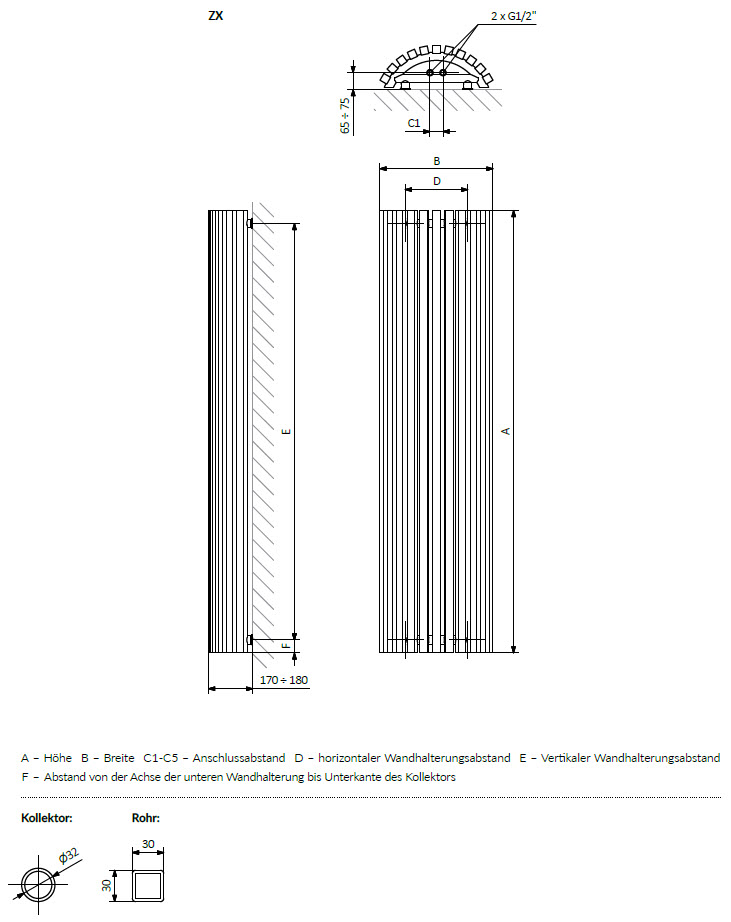 ZX

2 x G1/2"

65 ÷ 75

C1

B

D

E

A

F

170 ÷ 180

A – Höhe B – Breite C1-C5 – Anschlussabstand D – horizontaler Wandhalterungsabstand E – Vertikaler Wandhalterungsabstand F – Abstand von der Achse der unteren Wandhalterung bis Unterkante des Kollektors

Kollektor:

Rohr:

$\phi 32$

30

30